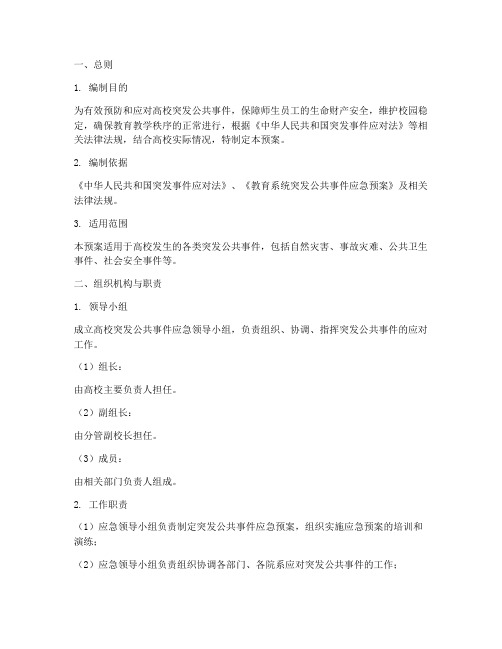 一、总则

1. 编制目的

为有效预防和应对高校突发公共事件，保障师生员工的生命财产安全，维护校园稳定，确保教育教学秩序的正常进行，根据《中华人民共和国突发事件应对法》等相关法律法规，结合高校实际情况，特制定本预案。

2. 编制依据

《中华人民共和国突发事件应对法》、《教育系统突发公共事件应急预案》及相关法律法规。

3. 适用范围

本预案适用于高校发生的各类突发公共事件，包括自然灾害、事故灾难、公共卫生事件、社会安全事件等。

二、组织机构与职责

1. 领导小组

成立高校突发公共事件应急领导小组，负责组织、协调、指挥突发公共事件的应对工作。

（1）组长：

由高校主要负责人担任。

（2）副组长：

由分管副校长担任。

（3）成员：

由相关部门负责人组成。

2. 工作职责

（1）应急领导小组负责制定突发公共事件应急预案，组织实施应急预案的培训和演练；

（2）应急领导小组负责组织协调各部门、各院系应对突发公共事件的工作；